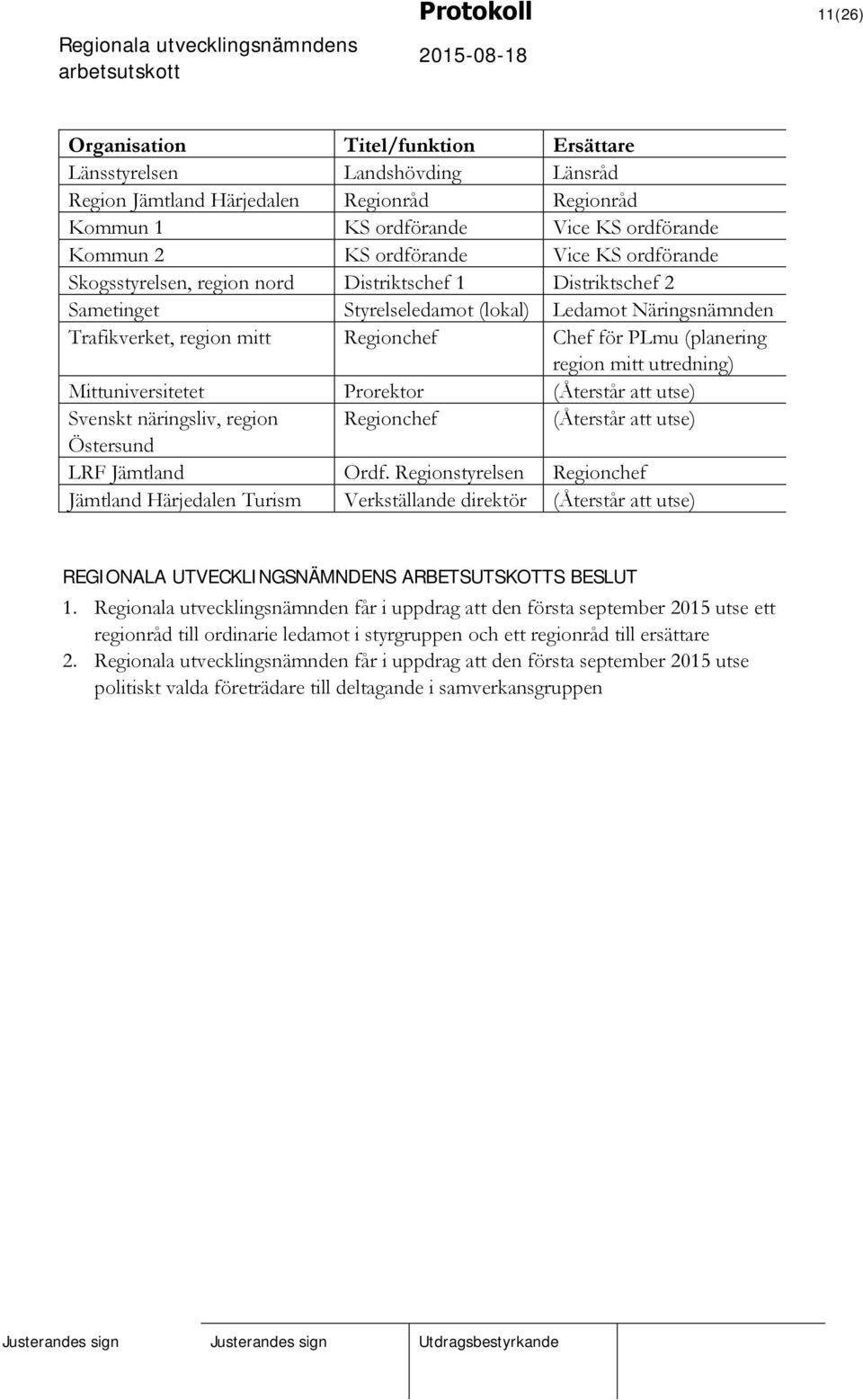 Regionala utvecklingsnämndens arbetsutskott

Protokoll

2015-08-18

11(26)

| Organisation | Titel/funktion | Ersättare |
|---|---|---|
| Länsstyrelsen | Landshövding | Länsråd |
| Region Jämtland Härjedalen | Regionråd | Regionråd |
| Kommun 1 | KS ordförande | Vice KS ordförande |
| Kommun 2 | KS ordförande | Vice KS ordförande |
| Skogsstyrelsen, region nord | Distriktschef 1 | Distriktschef 2 |
| Sametinget | Styrelseledamot (lokal) | Ledamot Näringsnämnden |
| Trafikverket, region mitt | Regionchef | Chef för PLmu (planering region mitt utredning) |
| Mittuniversitetet | Prorektor | (Återstår att utse) |
| Svenskt näringsliv, region Östersund | Regionchef | (Återstår att utse) |
| LRF Jämtland | Ordf. Regionstyrelsen | Regionchef |
| Jämtland Härjedalen Turism | Verkställande direktör | (Återstår att utse) |

REGIONALA UTVECKLINGSNÄMNDENS ARBETSUTSKOTTS BESLUT

1. Regionala utvecklingsnämnden får i uppdrag att den första september 2015 utse ett regionråd till ordinarie ledamot i styrgruppen och ett regionråd till ersättare
2. Regionala utvecklingsnämnden får i uppdrag att den första september 2015 utse politiskt valda företrädare till deltagande i samverkansgruppen

Justerandes sign Justerandes sign Utdragsbestyrkande